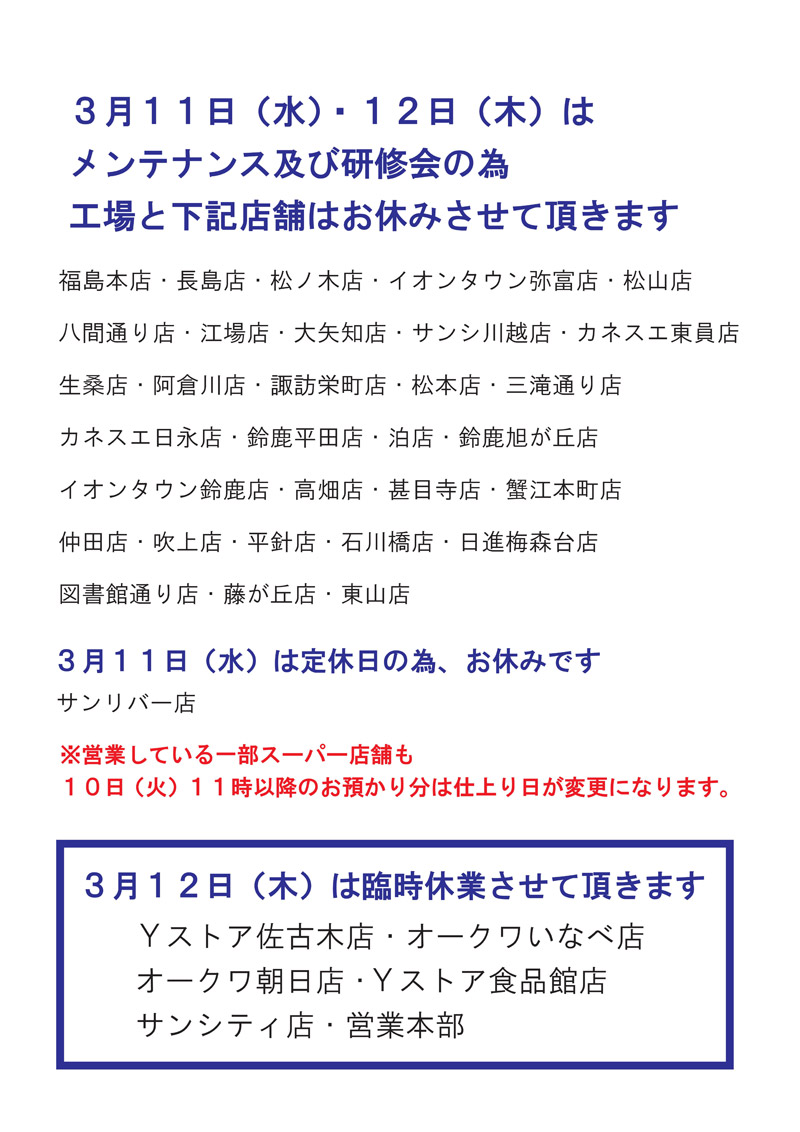 ３月１１日（水）･１２日（木）は
メンテナンス及び研修会の為
工場と下記店舗はお休みさせて頂きます

福島本店・長島店・松ノ木店・イオンタウン弥富店・松山店
八間通り店・江場店・大矢知店・サンシ川越店・カネスエ東員店
生桑店・阿倉川店・諏訪栄町店・松本店・三滝通り店
カネスエ日永店・鈴鹿平田店・泊店・鈴鹿旭が丘店
イオンタウン鈴鹿店・高畑店・甚目寺店・蟹江本町店
仲田店・吹上店・平針店・石川橋店・日進梅森台店
図書館通り店・藤が丘店・東山店

３月１１日（水）は定休日の為、お休みです
サンリバー店

※営業している一部スーパー店舗も
１０日（火）１１時以降のお預かり分は仕上り日が変更になります。

３月１２日（木）は臨時休業させて頂きます
Ｙストア佐古木店・オークワいなべ店
オークワ朝日店・Ｙストア食品館店
サンシティ店・営業本部